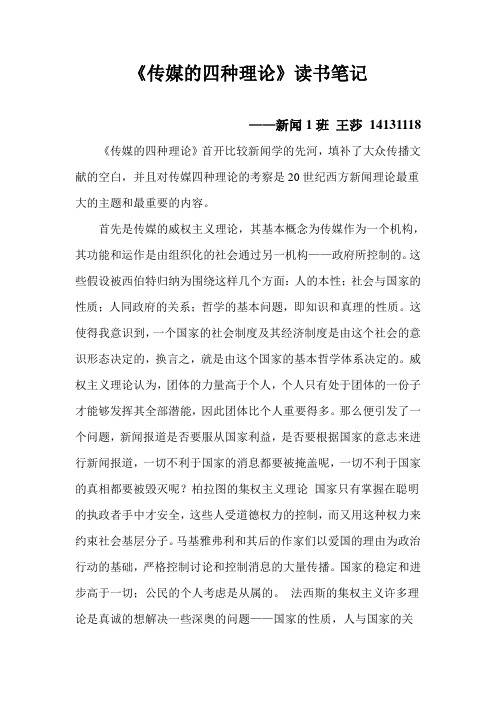 《传媒的四种理论》读书笔记

——新闻 1 班 王莎 14131118

《传媒的四种理论》首开比较新闻学的先河，填补了大众传播文献的空白，并且对传媒四种理论的考察是 20 世纪西方新闻理论最重大的主题和最重要的内容。

首先是传媒的威权主义理论，其基本概念为传媒作为一个机构，其功能和运作是由组织化的社会通过另一机构——政府所控制的。这些假设被西伯特归纳为围绕这样几个方面：人的本性；社会与国家的性质；人同政府的关系；哲学的基本问题，即知识和真理的性质。这使得我意识到，一个国家的社会制度及其经济制度是由这个社会的意识形态决定的，换言之，就是由这个国家的基本哲学体系决定的。威权主义理论认为，团体的力量高于个人，个人只有处于团体的一份子才能够发挥其全部潜能，因此团体比个人重要得多。那么便引发了一个问题，新闻报道是否要服从国家利益，是否要根据国家的意志来进行新闻报道，一切不利于国家的消息都要被掩盖呢，一切不利于国家的真相都要被毁灭呢？柏拉图的集权主义理论 国家只有掌握在聪明的执政者手中才安全，这些人受道德权力的控制，而又用这种权力来约束社会基层分子。马基雅弗利和其后的作家们以爱国的理由为政治行动的基础，严格控制讨论和控制消息的大量传播。国家的稳定和进步高于一切；公民的个人考虑是从属的。 法西斯的集权主义许多理论是真诚的想解决一些深奥的问题——国家的性质，人与国家的关